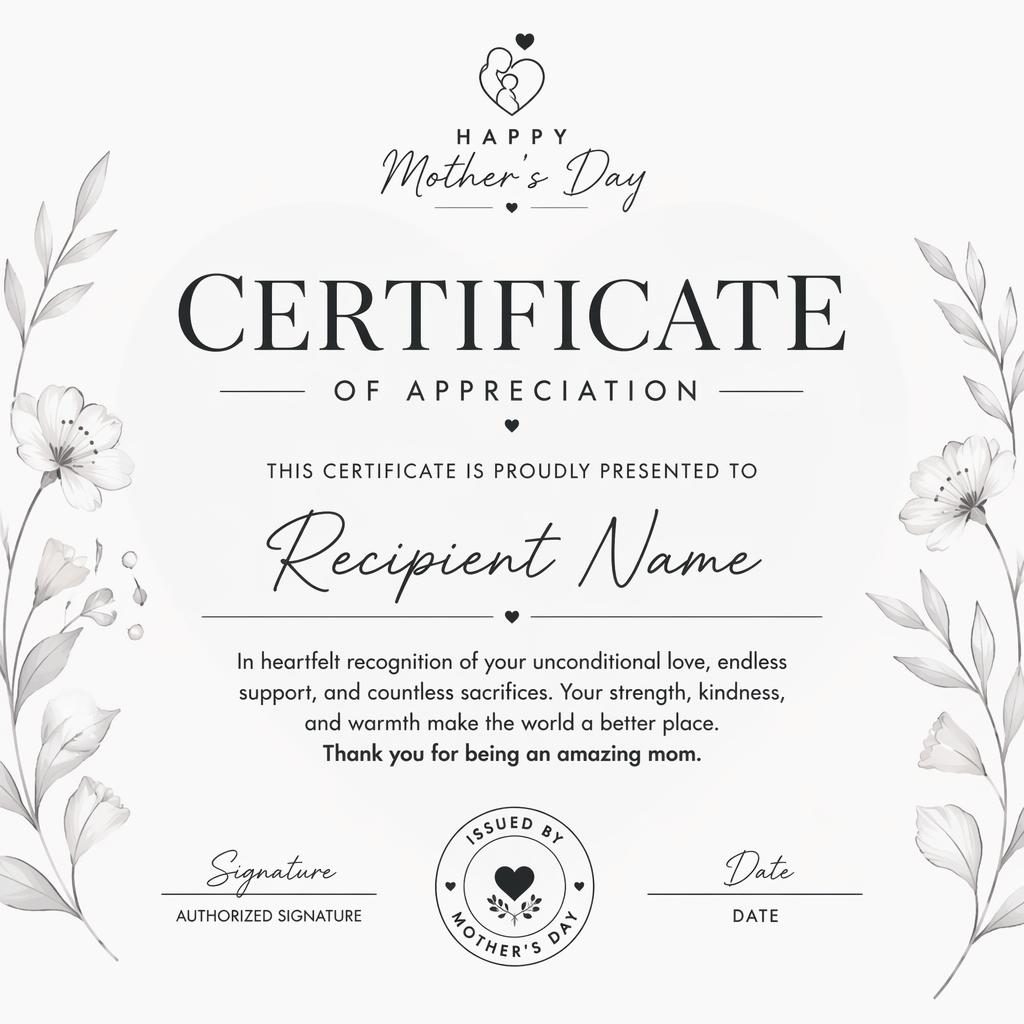 HAPPY
Mother's Day

CERTIFICATE
OF APPRECIATION

THIS CERTIFICATE IS PROUDLY PRESENTED TO

Recipient Name

In heartfelt recognition of your unconditional love, endless support, and countless sacrifices. Your strength, kindness, and warmth make the world a better place.
Thank you for being an amazing mom.

Signature
AUTHORIZED SIGNATURE

ISSUED BY
MOTHER'S DAY

Date
DATE